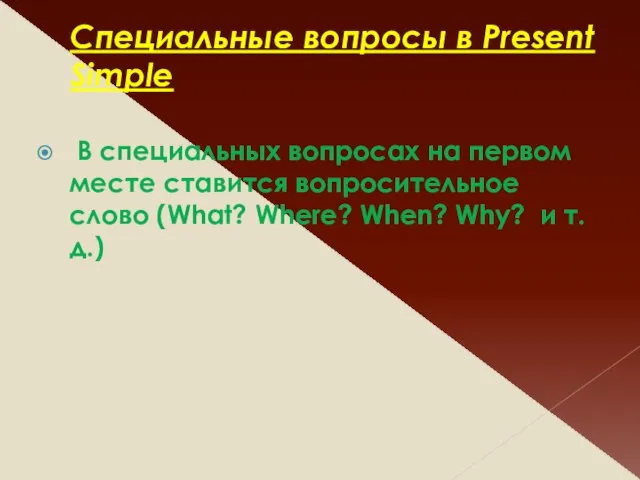 Специальные вопросы в Present Simple

В специальных вопросах на первом месте ставится вопросительное слово (What? Where? When? Why? и т. д.)